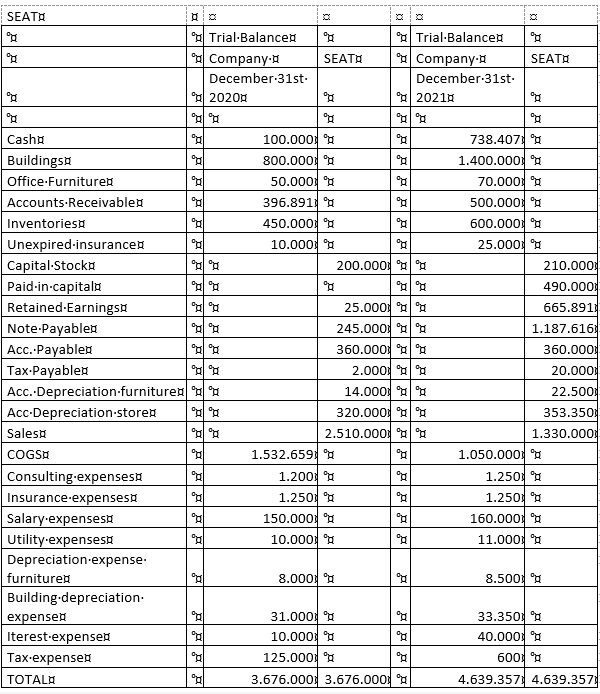 | SEAT | | | | | | |
|---|---|---|---|---|---|---|
| | | Trial Balance | | | Trial Balance | |
| | | Company | SEAT | | Company | SEAT |
| | | December 31st 2020 | | | December 31st 2021 | |
| | | | | | | |
| Cash | | 100.000 | | | 738.407 | |
| Buildings | | 800.000 | | | 1.400.000 | |
| Office Furniture | | 50.000 | | | 70.000 | |
| Accounts Receivable | | 396.891 | | | 500.000 | |
| Inventories | | 450.000 | | | 600.000 | |
| Unexpired insurance | | 10.000 | | | 25.000 | |
| Capital Stock | | | 200.000 | | | 210.000 |
| Paid in capital | | | | | | 490.000 |
| Retained Earnings | | | 25.000 | | | 665.891 |
| Note Payable | | | 245.000 | | | 1.187.616 |
| Acc. Payable | | | 360.000 | | | 360.000 |
| Tax Payable | | | 2.000 | | | 20.000 |
| Acc. Depreciation furniture | | | 14.000 | | | 22.500 |
| Acc Depreciation store | | | 320.000 | | | 353.350 |
| Sales | | | 2.510.000 | | | 1.330.000 |
| COGS | | 1.532.659 | | | 1.050.000 | |
| Consulting expenses | | 1.200 | | | 1.250 | |
| Insurance expenses | | 1.250 | | | 1.250 | |
| Salary expenses | | 150.000 | | | 160.000 | |
| Utility expenses | | 10.000 | | | 11.000 | |
| Depreciation expense furniture | | 8.000 | | | 8.500 | |
| Building depreciation expense | | 31.000 | | | 33.350 | |
| Iterest expense | | 10.000 | | | 40.000 | |
| Tax expense | | 125.000 | | | 600 | |
| TOTAL | | 3.676.000 | 3.676.000 | | 4.639.357 | 4.639.357 |